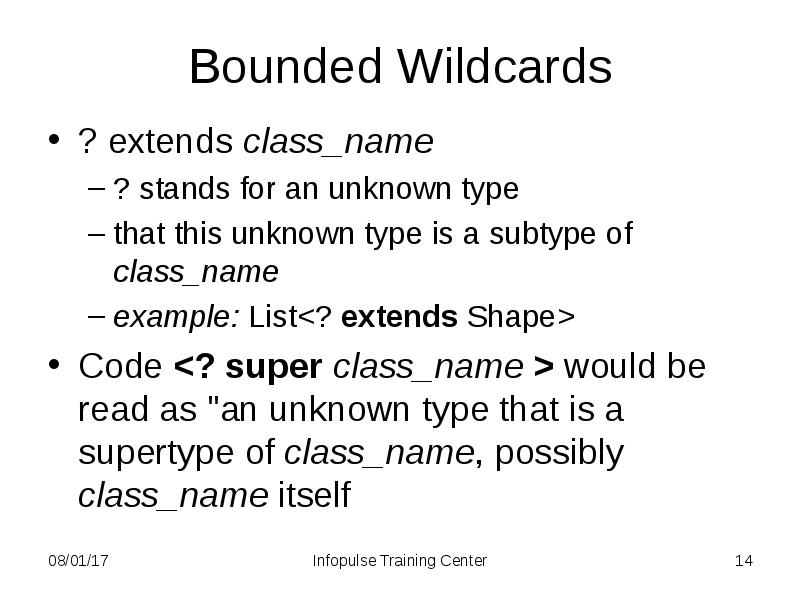 Bounded Wildcards

• ? extends class_name
– ? stands for an unknown type
– that this unknown type is a subtype of class_name
– example: List<? extends Shape>

• Code <? super class_name > would be read as "an unknown type that is a supertype of class_name, possibly class_name itself

08/01/17 Infopulse Training Center 14